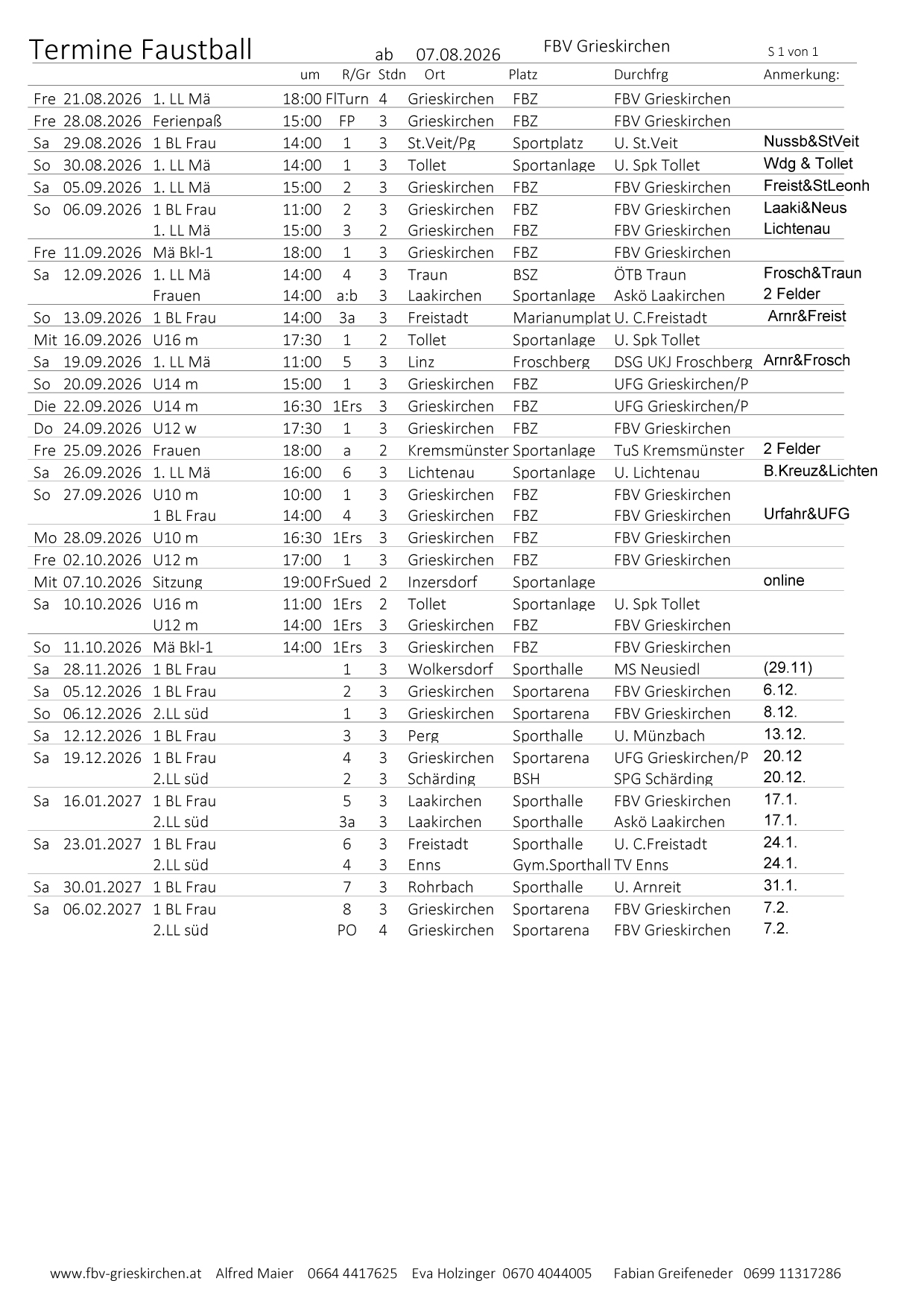 Termine Faustball ab 07.08.2026 FBV Grieskirchen S 1 von 1

| | | | um | R/Gr | Stdn | Ort | Platz | Durchfrg | Anmerkung: |
|---|---|---|---|---|---|---|---|---|---|
| Fre | 21.08.2026 | 1. LL Mä | 18:00 | FlTurn | 4 | Grieskirchen | FBZ | FBV Grieskirchen | |
| Fre | 28.08.2026 | Ferienpaß | 15:00 | FP | 3 | Grieskirchen | FBZ | FBV Grieskirchen | |
| Sa | 29.08.2026 | 1 BL Frau | 14:00 | 1 | 3 | St.Veit/Pg | Sportplatz | U. St.Veit | Nussb&StVeit |
| So | 30.08.2026 | 1. LL Mä | 14:00 | 1 | 3 | Tollet | Sportanlage | U. Spk Tollet | Wdg & Tollet |
| Sa | 05.09.2026 | 1. LL Mä | 15:00 | 2 | 3 | Grieskirchen | FBZ | FBV Grieskirchen | Freist&StLeonh |
| So | 06.09.2026 | 1 BL Frau | 11:00 | 2 | 3 | Grieskirchen | FBZ | FBV Grieskirchen | Laaki&Neus |
| | | 1. LL Mä | 15:00 | 3 | 2 | Grieskirchen | FBZ | FBV Grieskirchen | Lichtenau |
| Fre | 11.09.2026 | Mä Bkl-1 | 18:00 | 1 | 3 | Grieskirchen | FBZ | FBV Grieskirchen | |
| Sa | 12.09.2026 | 1. LL Mä | 14:00 | 4 | 3 | Traun | BSZ | ÖTB Traun | Frosch&Traun |
| | | Frauen | 14:00 | a:b | 3 | Laakirchen | Sportanlage | Askö Laakirchen | 2 Felder |
| So | 13.09.2026 | 1 BL Frau | 14:00 | 3a | 3 | Freistadt | Marianumplat | U. C.Freistadt | Arnr&Freist |
| Mit | 16.09.2026 | U16 m | 17:30 | 1 | 2 | Tollet | Sportanlage | U. Spk Tollet | |
| Sa | 19.09.2026 | 1. LL Mä | 11:00 | 5 | 3 | Linz | Froschberg | DSG UKJ Froschberg | Arnr&Frosch |
| So | 20.09.2026 | U14 m | 15:00 | 1 | 3 | Grieskirchen | FBZ | UFG Grieskirchen/P | |
| Die | 22.09.2026 | U14 m | 16:30 | 1Ers | 3 | Grieskirchen | FBZ | UFG Grieskirchen/P | |
| Do | 24.09.2026 | U12 w | 17:30 | 1 | 3 | Grieskirchen | FBZ | FBV Grieskirchen | |
| Fre | 25.09.2026 | Frauen | 18:00 | a | 2 | Kremsmünster | Sportanlage | TuS Kremsmünster | 2 Felder |
| Sa | 26.09.2026 | 1. LL Mä | 16:00 | 6 | 3 | Lichtenau | Sportanlage | U. Lichtenau | B.Kreuz&Lichten |
| So | 27.09.2026 | U10 m | 10:00 | 1 | 3 | Grieskirchen | FBZ | FBV Grieskirchen | |
| | | 1 BL Frau | 14:00 | 4 | 3 | Grieskirchen | FBZ | FBV Grieskirchen | Urfahr&UFG |
| Mo | 28.09.2026 | U10 m | 16:30 | 1Ers | 3 | Grieskirchen | FBZ | FBV Grieskirchen | |
| Fre | 02.10.2026 | U12 m | 17:00 | 1 | 3 | Grieskirchen | FBZ | FBV Grieskirchen | |
| Mit | 07.10.2026 | Sitzung | 19:00 | FrSued | 2 | Inzersdorf | Sportanlage | | online |
| Sa | 10.10.2026 | U16 m | 11:00 | 1Ers | 2 | Tollet | Sportanlage | U. Spk Tollet | |
| | | U12 m | 14:00 | 1Ers | 3 | Grieskirchen | FBZ | FBV Grieskirchen | |
| So | 11.10.2026 | Mä Bkl-1 | 14:00 | 1Ers | 3 | Grieskirchen | FBZ | FBV Grieskirchen | |
| Sa | 28.11.2026 | 1 BL Frau | | 1 | 3 | Wolkersdorf | Sporthalle | MS Neusiedl | (29.11) |
| Sa | 05.12.2026 | 1 BL Frau | | 2 | 3 | Grieskirchen | Sportarena | FBV Grieskirchen | 6.12. |
| So | 06.12.2026 | 2.LL süd | | 1 | 3 | Grieskirchen | Sportarena | FBV Grieskirchen | 8.12. |
| Sa | 12.12.2026 | 1 BL Frau | | 3 | 3 | Perg | Sporthalle | U. Münzbach | 13.12. |
| Sa | 19.12.2026 | 1 BL Frau | | 4 | 3 | Grieskirchen | Sportarena | UFG Grieskirchen/P | 20.12 |
| | | 2.LL süd | | 2 | 3 | Schärding | BSH | SPG Schärding | 20.12. |
| Sa | 16.01.2027 | 1 BL Frau | | 5 | 3 | Laakirchen | Sporthalle | FBV Grieskirchen | 17.1. |
| | | 2.LL süd | | 3a | 3 | Laakirchen | Sporthalle | Askö Laakirchen | 17.1. |
| Sa | 23.01.2027 | 1 BL Frau | | 6 | 3 | Freistadt | Sporthalle | U. C.Freistadt | 24.1. |
| | | 2.LL süd | | 4 | 3 | Enns | Gym.Sporthall | TV Enns | 24.1. |
| Sa | 30.01.2027 | 1 BL Frau | | 7 | 3 | Rohrbach | Sporthalle | U. Arnreit | 31.1. |
| Sa | 06.02.2027 | 1 BL Frau | | 8 | 3 | Grieskirchen | Sportarena | FBV Grieskirchen | 7.2. |
| | | 2.LL süd | | PO | 4 | Grieskirchen | Sportarena | FBV Grieskirchen | 7.2. |

www.fbv-grieskirchen.at Alfred Maier 0664 4417625 Eva Holzinger 0670 4044005 Fabian Greifeneder 0699 11317286